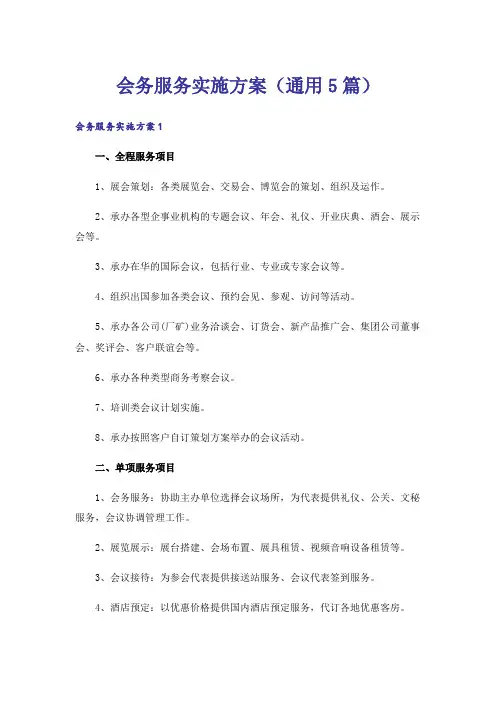 会务服务实施方案（通用5篇）

会务服务实施方案1

一、全程服务项目

1、展会策划：各类展览会、交易会、博览会的策划、组织及运作。

2、承办各型企事业机构的专题会议、年会、礼仪、开业庆典、酒会、展示会等。

3、承办在华的国际会议，包括行业、专业或专家会议等。

4、组织出国参加各类会议、预约会见、参观、访问等活动。

5、承办各公司(厂矿)业务洽谈会、订货会、新产品推广会、集团公司董事会、奖评会、客户联谊会等。

6、承办各种类型商务考察会议。

7、培训类会议计划实施。

8、承办按照客户自订策划方案举办的会议活动。

二、单项服务项目

1、会务服务：协助主办单位选择会议场所，为代表提供礼仪、公关、文秘服务，会议协调管理工作。

2、展览展示：展台搭建、会场布置、展具租赁、视频音响设备租赁等。

3、会议接待：为参会代表提供接送站服务、会议代表签到服务。

4、酒店预定：以优惠价格提供国内酒店预定服务，代订各地优惠客房。